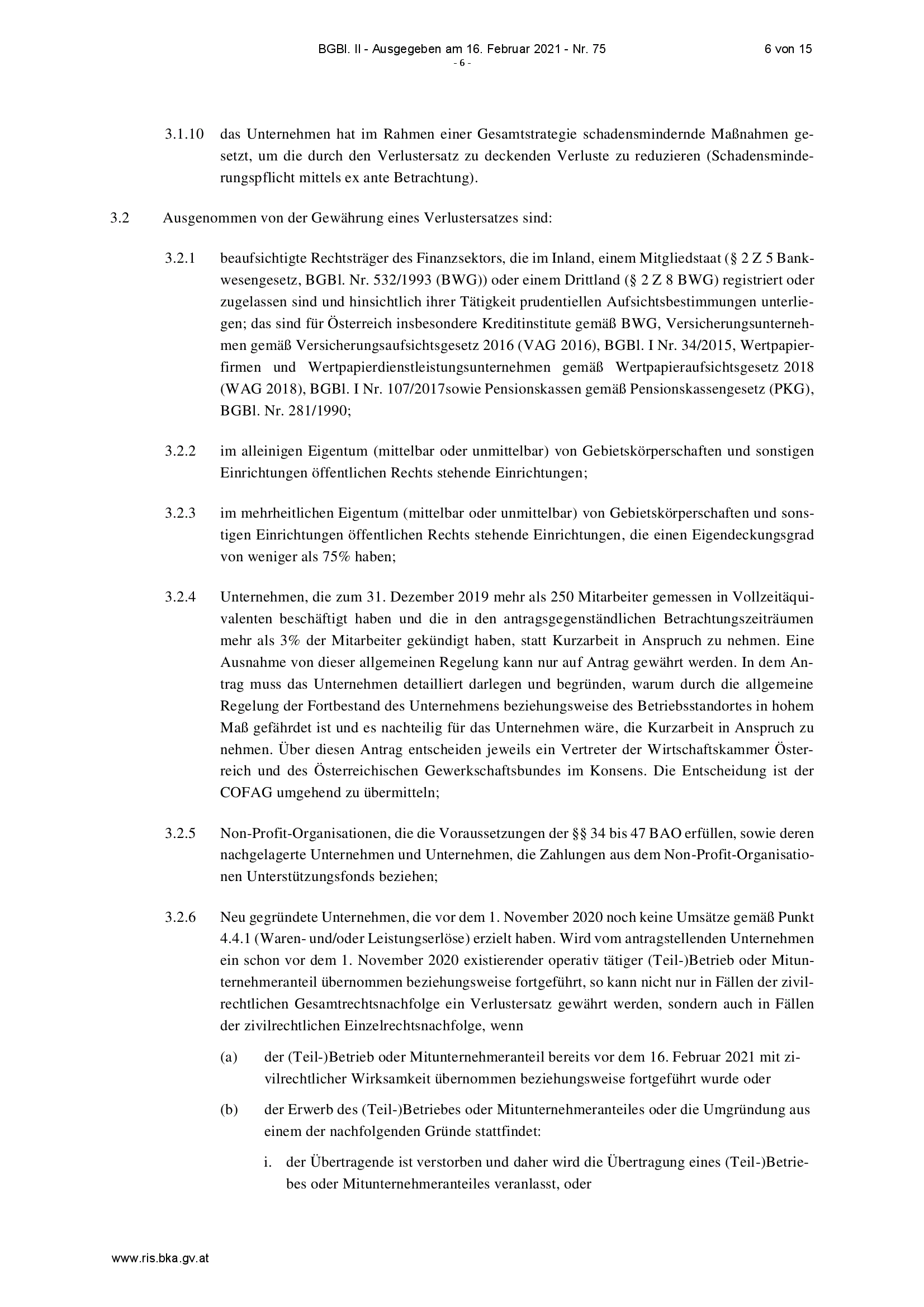 BGBl. II - Ausgegeben am 16. Februar 2021 - Nr. 75 6 von 15
- 6 -

3.1.10 das Unternehmen hat im Rahmen einer Gesamtstrategie schadensmindernde Maßnahmen gesetzt, um die durch den Verlustersatz zu deckenden Verluste zu reduzieren (Schadensminderungspflicht mittels ex ante Betrachtung).

3.2 Ausgenommen von der Gewährung eines Verlustersatzes sind:

3.2.1 beaufsichtigte Rechtsträger des Finanzsektors, die im Inland, einem Mitgliedstaat (§ 2 Z 5 Bankwesengesetz, BGBl. Nr. 532/1993 (BWG)) oder einem Drittland (§ 2 Z 8 BWG) registriert oder zugelassen sind und hinsichtlich ihrer Tätigkeit prudentiellen Aufsichtsbestimmungen unterliegen; das sind für Österreich insbesondere Kreditinstitute gemäß BWG, Versicherungsunternehmen gemäß Versicherungsaufsichtsgesetz 2016 (VAG 2016), BGBl. I Nr. 34/2015, Wertpapierfirmen und Wertpapierdienstleistungsunternehmen gemäß Wertpapieraufsichtsgesetz 2018 (WAG 2018), BGBl. I Nr. 107/2017sowie Pensionskassen gemäß Pensionskassengesetz (PKG), BGBl. Nr. 281/1990;

3.2.2 im alleinigen Eigentum (mittelbar oder unmittelbar) von Gebietskörperschaften und sonstigen Einrichtungen öffentlichen Rechts stehende Einrichtungen;

3.2.3 im mehrheitlichen Eigentum (mittelbar oder unmittelbar) von Gebietskörperschaften und sonstigen Einrichtungen öffentlichen Rechts stehende Einrichtungen, die einen Eigendeckungsgrad von weniger als 75% haben;

3.2.4 Unternehmen, die zum 31. Dezember 2019 mehr als 250 Mitarbeiter gemessen in Vollzeitäquivalenten beschäftigt haben und die in den antragsgegenständlichen Betrachtungszeiträumen mehr als 3% der Mitarbeiter gekündigt haben, statt Kurzarbeit in Anspruch zu nehmen. Eine Ausnahme von dieser allgemeinen Regelung kann nur auf Antrag gewährt werden. In dem Antrag muss das Unternehmen detailliert darlegen und begründen, warum durch die allgemeine Regelung der Fortbestand des Unternehmens beziehungsweise des Betriebsstandortes in hohem Maß gefährdet ist und es nachteilig für das Unternehmen wäre, die Kurzarbeit in Anspruch zu nehmen. Über diesen Antrag entscheiden jeweils ein Vertreter der Wirtschaftskammer Österreich und des Österreichischen Gewerkschaftsbundes im Konsens. Die Entscheidung ist der COFAG umgehend zu übermitteln;

3.2.5 Non-Profit-Organisationen, die die Voraussetzungen der §§ 34 bis 47 BAO erfüllen, sowie deren nachgelagerte Unternehmen und Unternehmen, die Zahlungen aus dem Non-Profit-Organisationen Unterstützungsfonds beziehen;

3.2.6 Neu gegründete Unternehmen, die vor dem 1. November 2020 noch keine Umsätze gemäß Punkt 4.4.1 (Waren- und/oder Leistungserlöse) erzielt haben. Wird vom antragstellenden Unternehmen ein schon vor dem 1. November 2020 existierender operativ tätiger (Teil-)Betrieb oder Mitunternehmeranteil übernommen beziehungsweise fortgeführt, so kann nicht nur in Fällen der zivilrechtlichen Gesamtrechtsnachfolge ein Verlustersatz gewährt werden, sondern auch in Fällen der zivilrechtlichen Einzelrechtsnachfolge, wenn

(a) der (Teil-)Betrieb oder Mitunternehmeranteil bereits vor dem 16. Februar 2021 mit zivilrechtlicher Wirksamkeit übernommen beziehungsweise fortgeführt wurde oder

(b) der Erwerb des (Teil-)Betriebes oder Mitunternehmeranteiles oder die Umgründung aus einem der nachfolgenden Gründe stattfindet:

i. der Übertragende ist verstorben und daher wird die Übertragung eines (Teil-)Betriebes oder Mitunternehmeranteiles veranlasst, oder

www.ris.bka.gv.at